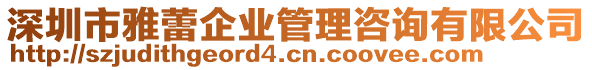 深圳市雅蕾企业管理咨询有限公司
http://szjudithgeord4.cn.coovee.com